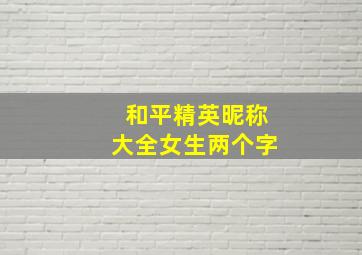 和平精英昵称
大全女生两个字